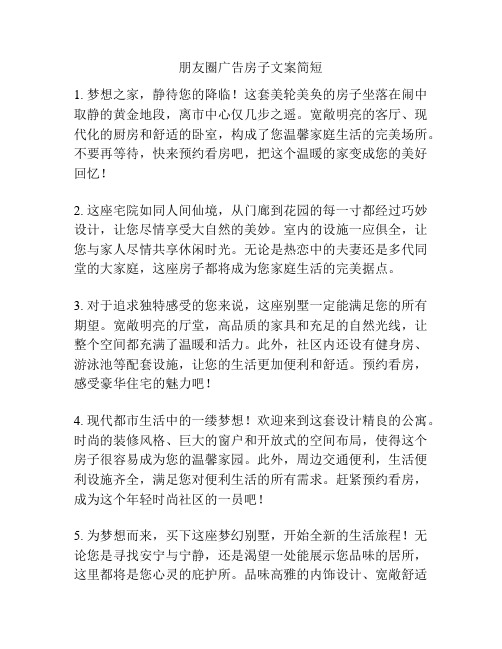 朋友圈广告房子文案简短

1. 梦想之家，静待您的降临！这套美轮美奂的房子坐落在闹中取静的黄金地段，离市中心仅几步之遥。宽敞明亮的客厅、现代化的厨房和舒适的卧室，构成了您温馨家庭生活的完美场所。不要再等待，快来预约看房吧，把这个温暖的家变成您的美好回忆！

2. 这座宅院如同人间仙境，从门廊到花园的每一寸都经过巧妙设计，让您尽情享受大自然的美妙。室内的设施一应俱全，让您与家人尽情共享休闲时光。无论是热恋中的夫妻还是多代同堂的大家庭，这座房子都将成为您家庭生活的完美据点。

3. 对于追求独特感受的您来说，这座别墅一定能满足您的所有期望。宽敞明亮的厅堂，高品质的家具和充足的自然光线，让整个空间都充满了温暖和活力。此外，社区内还设有健身房、游泳池等配套设施，让您的生活更加便利和舒适。预约看房，感受豪华住宅的魅力吧！

4. 现代都市生活中的一缕梦想！欢迎来到这套设计精良的公寓。时尚的装修风格、巨大的窗户和开放式的空间布局，使得这个房子很容易成为您的温馨家园。此外，周边交通便利，生活便利设施齐全，满足您对便利生活的所有需求。赶紧预约看房，成为这个年轻时尚社区的一员吧！

5. 为梦想而来，买下这座梦幻别墅，开始全新的生活旅程！无论您是寻找安宁与宁静，还是渴望一处能展示您品味的居所，这里都将是您心灵的庇护所。品味高雅的内饰设计、宽敞舒适